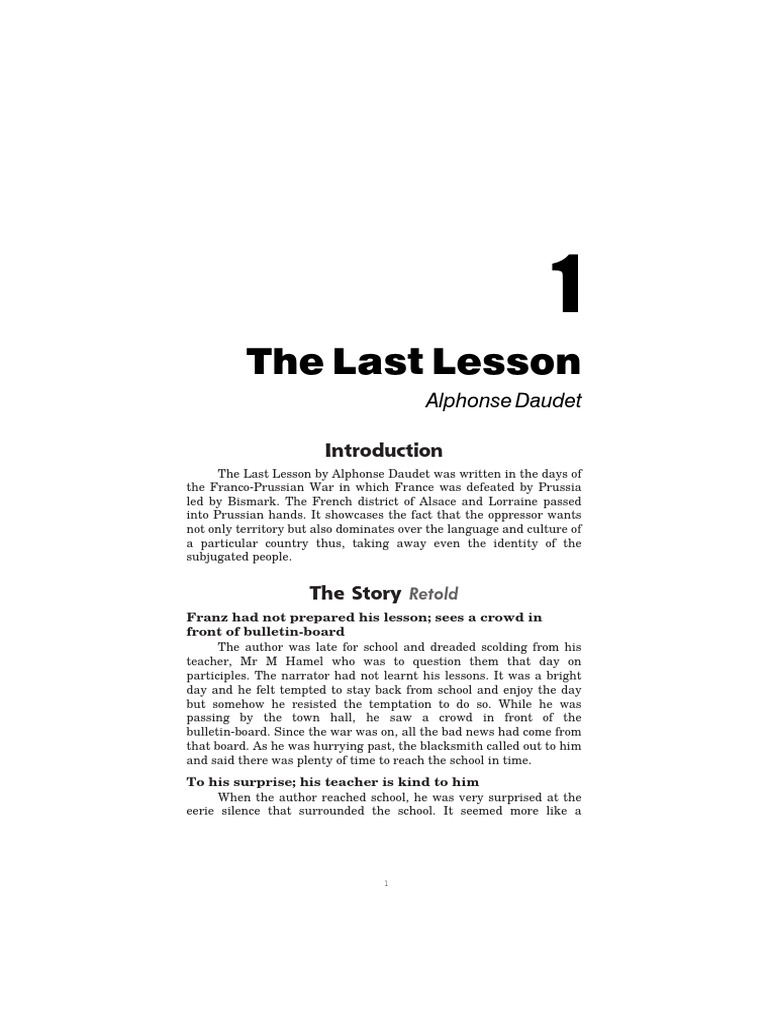 1

The Last Lesson

Alphonse Daudet

Introduction

The Last Lesson by Alphonse Daudet was written in the days of the Franco-Prussian War in which France was defeated by Prussia led by Bismark. The French district of Alsace and Lorraine passed into Prussian hands. It showcases the fact that the oppressor wants not only territory but also dominates over the language and culture of a particular country thus, taking away even the identity of the subjugated people.

The Story Retold

Franz had not prepared his lesson; sees a crowd in front of bulletin-board

The author was late for school and dreaded scolding from his teacher, Mr M Hamel who was to question them that day on participles. The narrator had not learnt his lessons. It was a bright day and he felt tempted to stay back from school and enjoy the day but somehow he resisted the temptation to do so. While he was passing by the town hall, he saw a crowd in front of the bulletin-board. Since the war was on, all the bad news had come from that board. As he was hurrying past, the blacksmith called out to him and said there was plenty of time to reach the school in time.

To his surprise; his teacher is kind to him

When the author reached school, he was very surprised at the eerie silence that surrounded the school. It seemed more like a

1